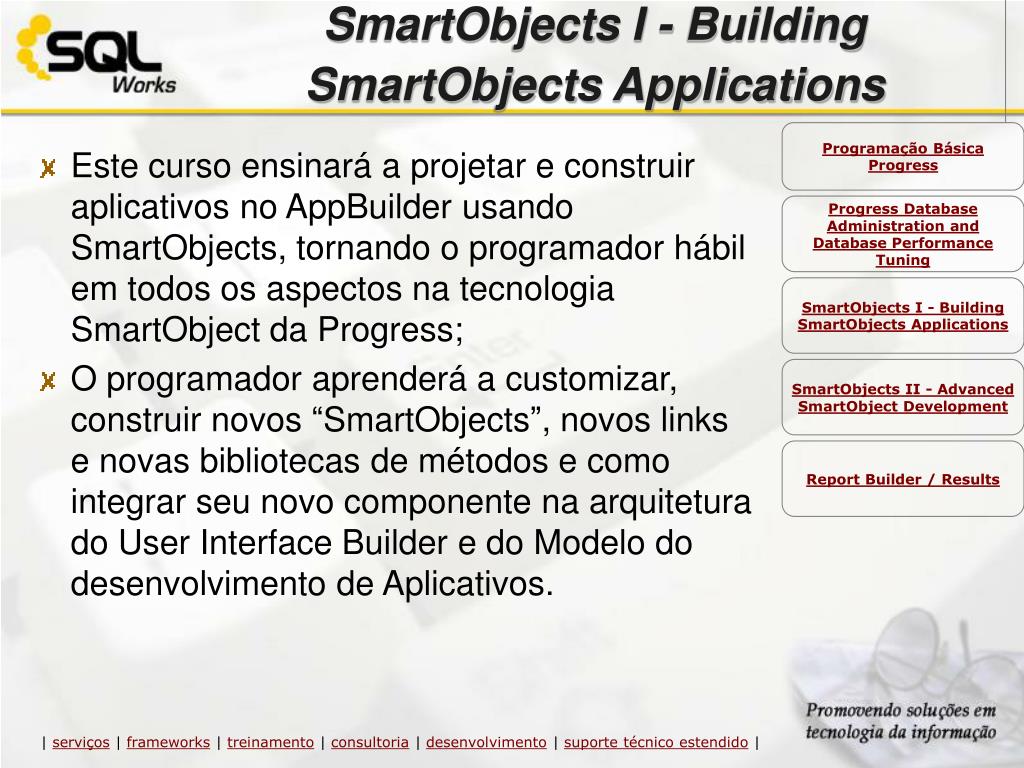 SQL Works

SmartObjects I - Building SmartObjects Applications

Este curso ensinará a projetar e construir aplicativos no AppBuilder usando SmartObjects, tornando o programador hábil em todos os aspectos na tecnologia SmartObject da Progress;

O programador aprenderá a customizar, construir novos “SmartObjects”, novos links e novas bibliotecas de métodos e como integrar seu novo componente na arquitetura do User Interface Builder e do Modelo do desenvolvimento de Aplicativos.

Programação Básica Progress

Progress Database Administration and Database Performance Tuning

SmartObjects I - Building SmartObjects Applications

SmartObjects II - Advanced SmartObject Development

Report Builder / Results

Promovendo soluções em tecnologia da informação

| serviços | frameworks | treinamento | consultoria | desenvolvimento | suporte técnico estendido |